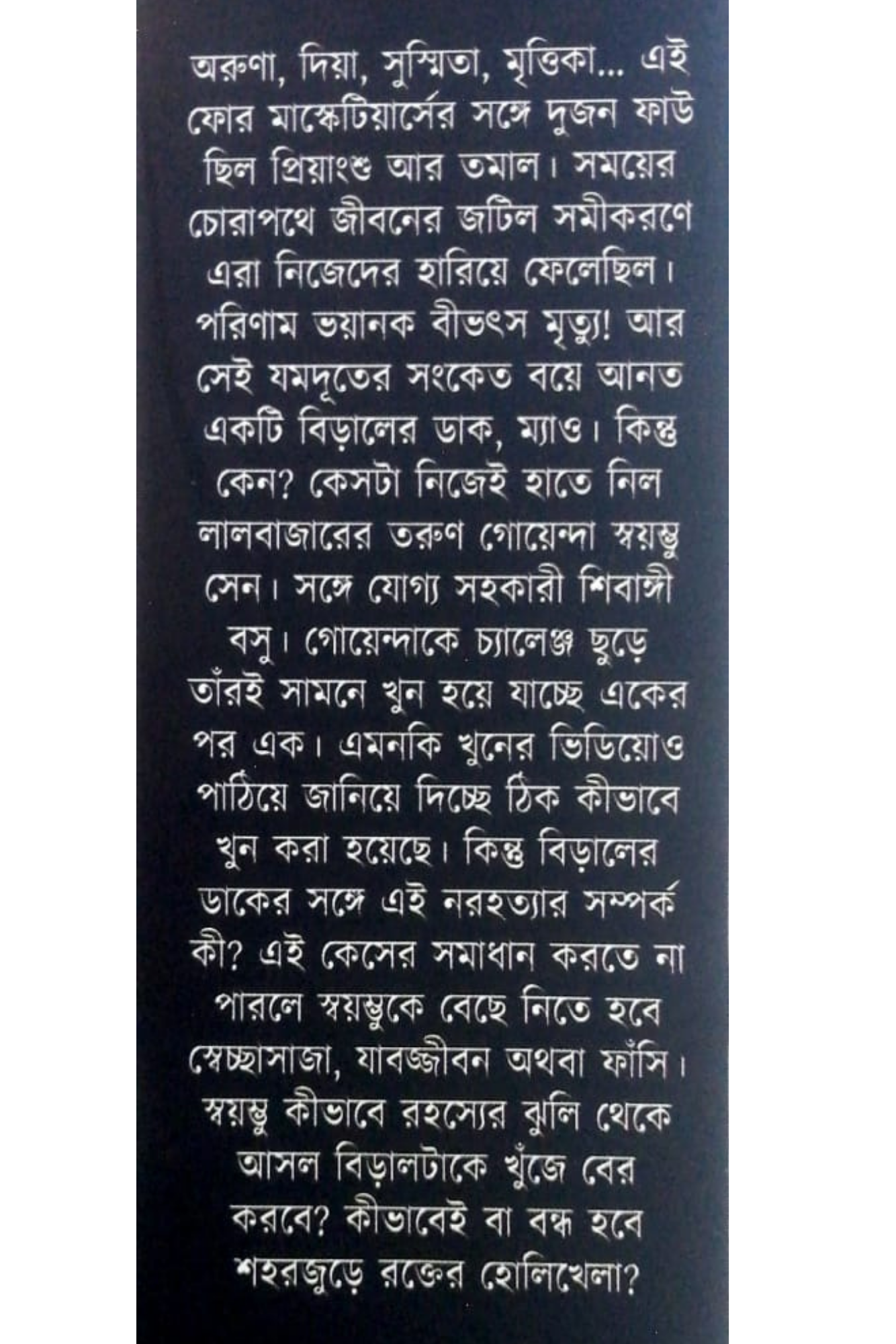 অরুণা, দিয়া, সুস্মিতা, মৃত্তিকা... এই ফোর মাস্কেটিয়ার্সের সঙ্গে দুজন ফাউ ছিল প্রিয়াংশু আর তমাল। সময়ের চোরাপথে জীবনের জটিল সমীকরণে এরা নিজেদের হারিয়ে ফেলেছিল। পরিণাম ভয়ানক বীভৎস মৃত্যু! আর সেই যমদূতের সংকেত বয়ে আনত একটি বিড়ালের ডাক, ম্যাও। কিন্তু কেন? কেসটা নিজেই হাতে নিল লালবাজারের তরুণ গোয়েন্দা স্বয়ম্ভু সেন। সঙ্গে যোগ্য সহকারী শিবাঙ্গী বসু। গোয়েন্দাকে চ্যালেঞ্জ ছুড়ে তাঁরই সামনে খুন হয়ে যাচ্ছে একের পর এক। এমনকি খুনের ভিডিয়োও পাঠিয়ে জানিয়ে দিচ্ছে ঠিক কীভাবে খুন করা হয়েছে। কিন্তু বিড়ালের ডাকের সঙ্গে এই নরহত্যার সম্পর্ক কী? এই কেসের সমাধান করতে না পারলে স্বয়ম্ভুকে বেছে নিতে হবে স্বেচ্ছাসাজা, যাবজ্জীবন অথবা ফাঁসি। স্বয়ম্ভু কীভাবে রহস্যের ঝুলি থেকে আসল বিড়ালটাকে খুঁজে বের করবে? কীভাবেই বা বন্ধ হবে শহরজুড়ে রক্তের হোলিখেলা?